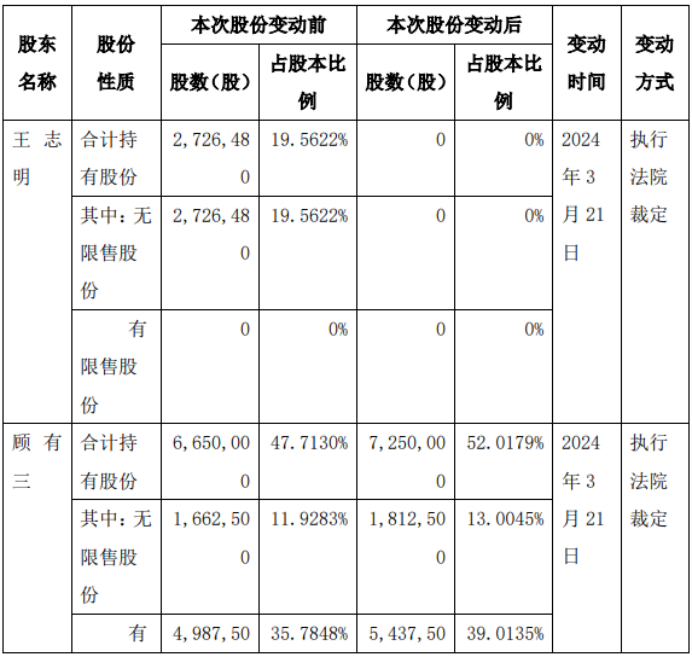 | 股东名称 | 股份性质 | 本次股份变动前 股数（股） | 本次股份变动前 占股本比例 | 本次股份变动后 股数（股） | 本次股份变动后 占股本比例 | 变动时间 | 变动方式 |
|---|---|---|---|---|---|---|---|
| 王志明 | 合计持有股份 | 2,726,480 | 19.5622% | 0 | 0% | 2024年3月21日 | 执行法院裁定 |
| | 其中：无限售股份 | 2,726,480 | 19.5622% | 0 | 0% | | |
| | 有限售股份 | 0 | 0% | 0 | 0% | | |
| 顾有三 | 合计持有股份 | 6,650,000 | 47.7130% | 7,250,000 | 52.0179% | 2024年3月21日 | 执行法院裁定 |
| | 其中：无限售股份 | 1,662,500 | 11.9283% | 1,812,500 | 13.0045% | | |
| | 有 | 4,987,50 | 35.7848% | 5,437,50 | 39.0135% | | |